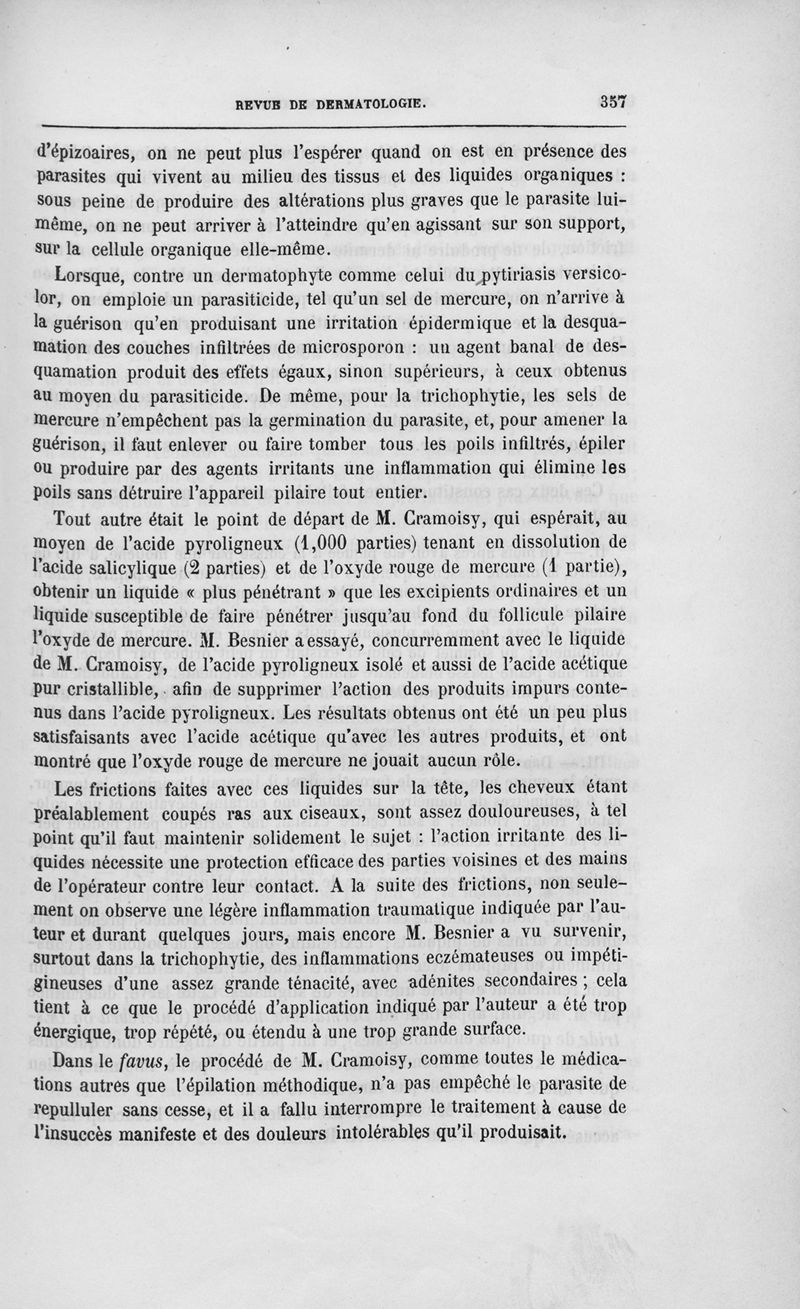 REVUE DE DERMATOLOGIE. 357

d'épizoaires, on ne peut plus l'espérer quand on est en présence des parasites qui vivent au milieu des tissus et des liquides organiques : sous peine de produire des altérations plus graves que le parasite lui-même, on ne peut arriver à l'atteindre qu'en agissant sur son support, sur la cellule organique elle-même.

Lorsque, contre un dermatophyte comme celui du pytiriasis versicolor, on emploie un parasiticide, tel qu'un sel de mercure, on n'arrive à la guérison qu'en produisant une irritation épidermique et la desquamation des couches infiltrées de microsporon : un agent banal de desquamation produit des effets égaux, sinon supérieurs, à ceux obtenus au moyen du parasiticide. De même, pour la trichophytie, les sels de mercure n'empêchent pas la germination du parasite, et, pour amener la guérison, il faut enlever ou faire tomber tous les poils infiltrés, épiler ou produire par des agents irritants une inflammation qui élimine les poils sans détruire l'appareil pilaire tout entier.

Tout autre était le point de départ de M. Cramoisy, qui espérait, au moyen de l'acide pyroligneux (1,000 parties) tenant en dissolution de l'acide salicylique (2 parties) et de l'oxyde rouge de mercure (1 partie), obtenir un liquide « plus pénétrant » que les excipients ordinaires et un liquide susceptible de faire pénétrer jusqu'au fond du follicule pilaire l'oxyde de mercure. M. Besnier a essayé, concurremment avec le liquide de M. Cramoisy, de l'acide pyroligneux isolé et aussi de l'acide acétique pur cristallible, afin de supprimer l'action des produits impurs contenus dans l'acide pyroligneux. Les résultats obtenus ont été un peu plus satisfaisants avec l'acide acétique qu'avec les autres produits, et ont montré que l'oxyde rouge de mercure ne jouait aucun rôle.

Les frictions faites avec ces liquides sur la tête, les cheveux étant préalablement coupés ras aux ciseaux, sont assez douloureuses, à tel point qu'il faut maintenir solidement le sujet : l'action irritante des liquides nécessite une protection efficace des parties voisines et des mains de l'opérateur contre leur contact. A la suite des frictions, non seulement on observe une légère inflammation traumatique indiquée par l'auteur et durant quelques jours, mais encore M. Besnier a vu survenir, surtout dans la trichophytie, des inflammations eczémateuses ou impétigineuses d'une assez grande ténacité, avec adénites secondaires ; cela tient à ce que le procédé d'application indiqué par l'auteur a été trop énergique, trop répété, ou étendu à une trop grande surface.

Dans le favus, le procédé de M. Cramoisy, comme toutes le médications autres que l'épilation méthodique, n'a pas empêché le parasite de repulluler sans cesse, et il a fallu interrompre le traitement à cause de l'insuccès manifeste et des douleurs intolérables qu'il produisait.